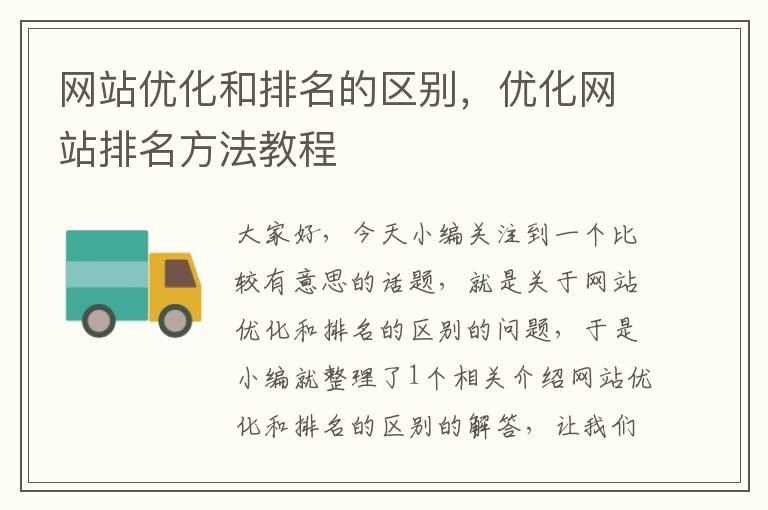 网站优化和排名的区别，优化网站排名方法教程

大家好，今天小编关注到一个比较有意思的话题，就是关于网站优化和排名的区别的问题，于是小编就整理了1个相关介绍网站优化和排名的区别的解答，让我们